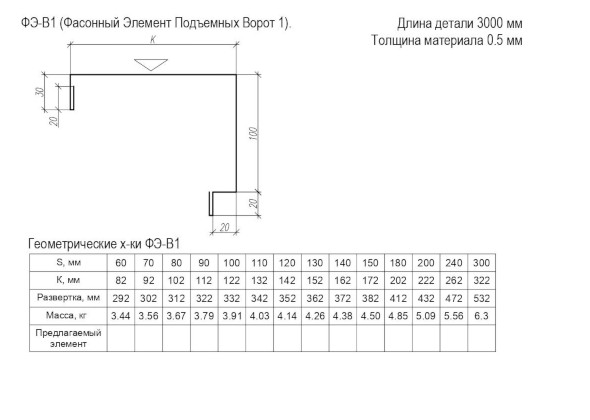 ФЭ-В1 (Фасонный Элемент Подъемных Ворот 1).

Длина детали 3000 мм
Толщина материала 0.5 мм

К

30

20

100

20

20

Геометрические х-ки ФЭ-В1

| S, мм | 60 | 70 | 80 | 90 | 100 | 110 | 120 | 130 | 140 | 150 | 180 | 200 | 240 | 300 |
|---|---|---|---|---|---|---|---|---|---|---|---|---|---|---|
| К, мм | 82 | 92 | 102 | 112 | 122 | 132 | 142 | 152 | 162 | 172 | 202 | 222 | 262 | 322 |
| Развертка, мм | 292 | 302 | 312 | 322 | 332 | 342 | 352 | 362 | 372 | 382 | 412 | 432 | 472 | 532 |
| Масса, кг | 3.44 | 3.56 | 3.67 | 3.79 | 3.91 | 4.03 | 4.14 | 4.26 | 4.38 | 4.50 | 4.85 | 5.09 | 5.56 | 6.3 |
| Предлагаемый элемент | | | | | | | | | | | | | | |